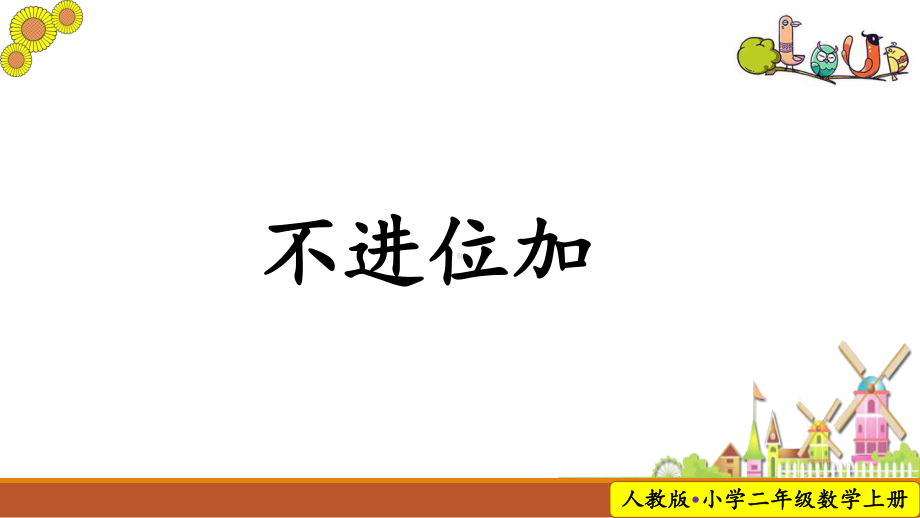 不进位加

人教版•小学二年级数学上册